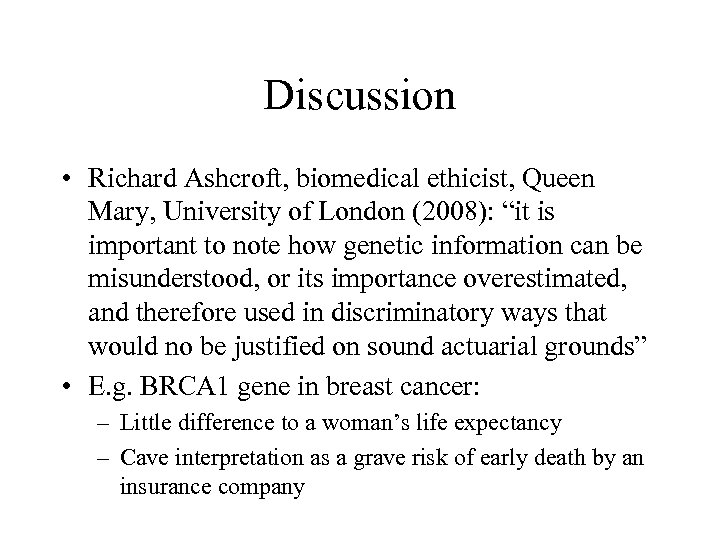 Discussion

• Richard Ashcroft, biomedical ethicist, Queen Mary, University of London (2008): “it is important to note how genetic information can be misunderstood, or its importance overestimated, and therefore used in discriminatory ways that would no be justified on sound actuarial grounds”

• E.g. BRCA1 gene in breast cancer:
– Little difference to a woman’s life expectancy
– Cave interpretation as a grave risk of early death by an insurance company